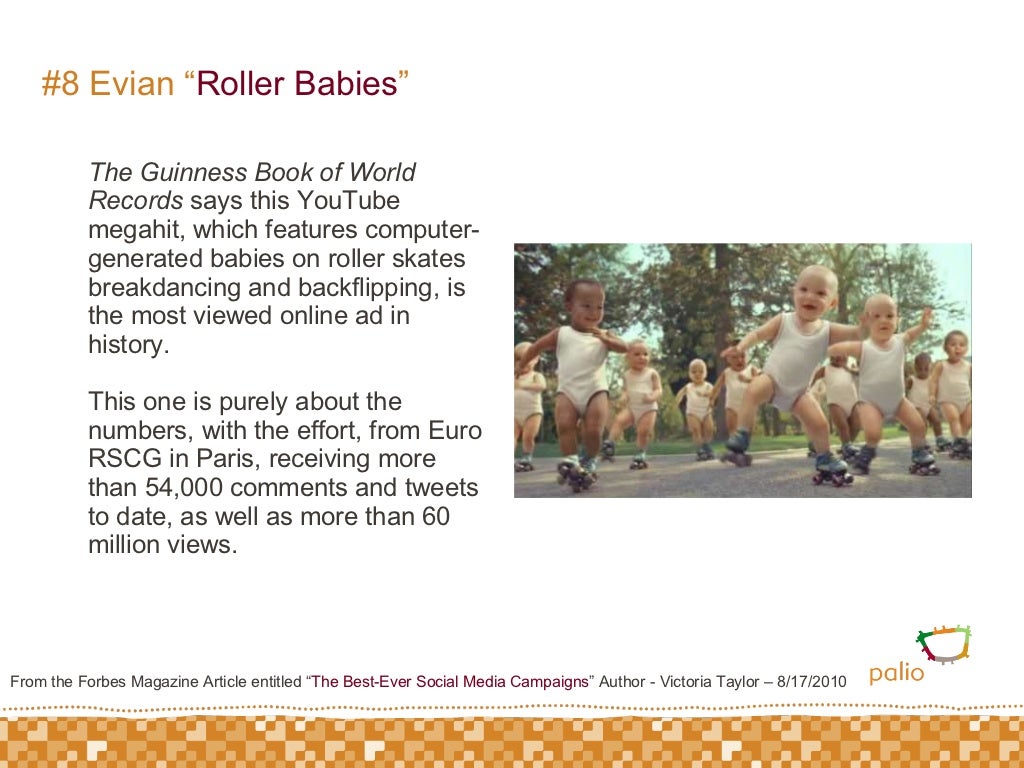 #8 Evian "Roller Babies"

The Guinness Book of World Records says this YouTube megahit, which features computer-generated babies on roller skates breakdancing and backflipping, is the most viewed online ad in history.

This one is purely about the numbers, with the effort, from Euro RSCG in Paris, receiving more than 54,000 comments and tweets to date, as well as more than 60 million views.

From the Forbes Magazine Article entitled "The Best-Ever Social Media Campaigns" Author - Victoria Taylor – 8/17/2010

palio